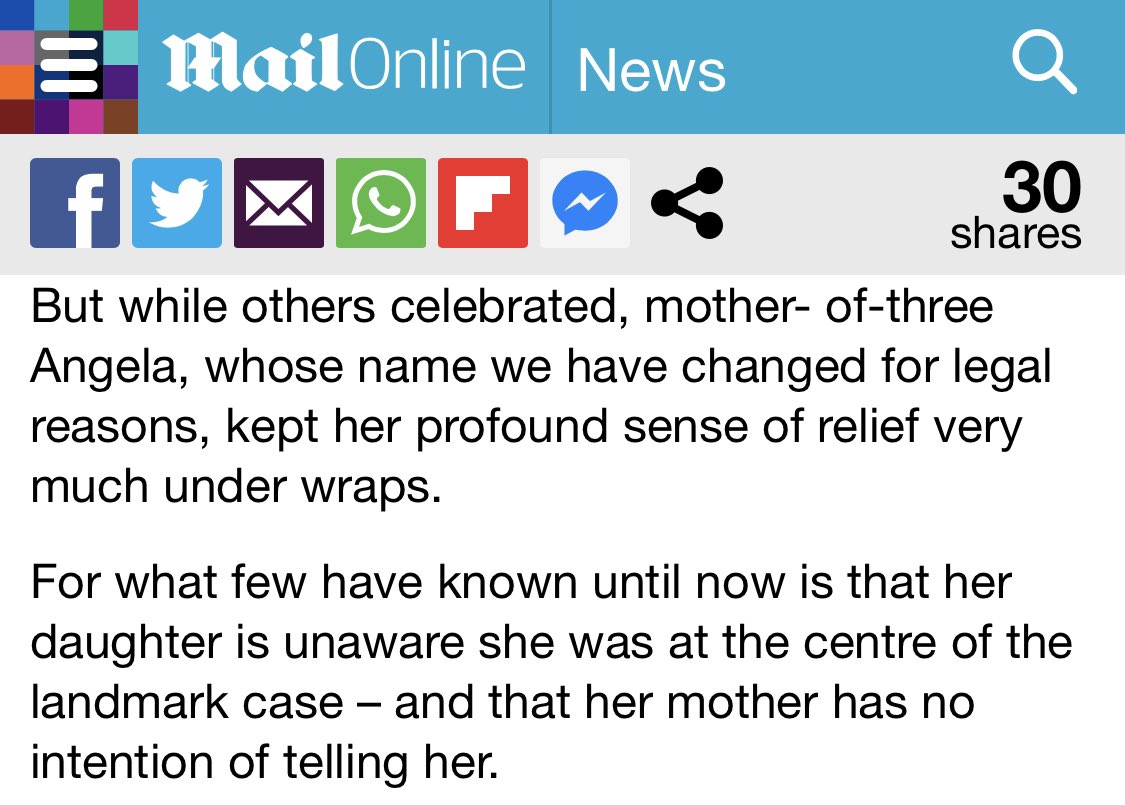 MailOnline News

30 shares

But while others celebrated, mother- of-three Angela, whose name we have changed for legal reasons, kept her profound sense of relief very much under wraps.

For what few have known until now is that her daughter is unaware she was at the centre of the landmark case – and that her mother has no intention of telling her.